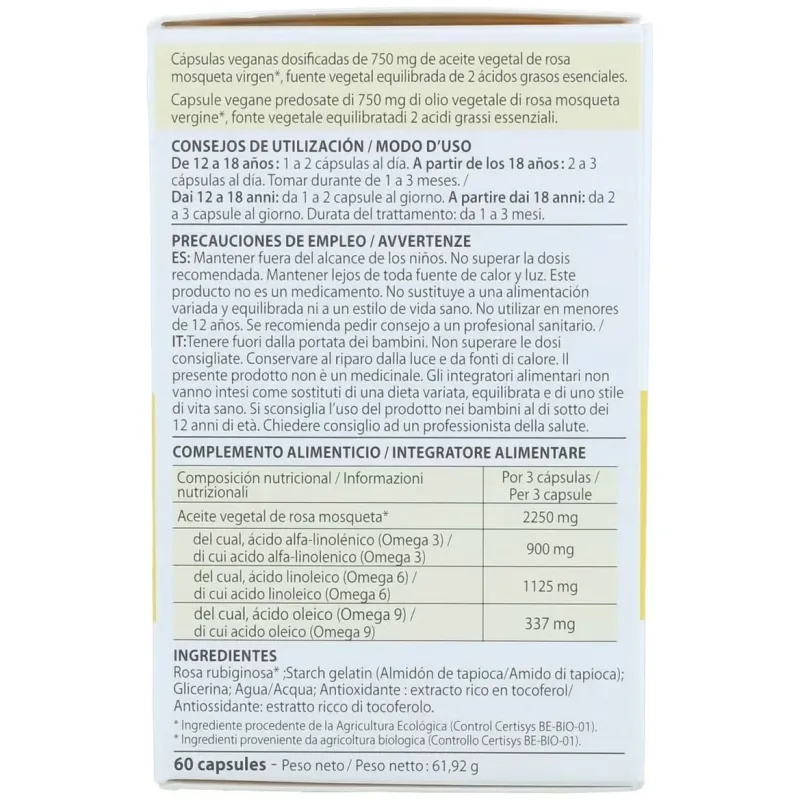 Cápsulas veganas dosificadas de 750 mg de aceite vegetal de rosa mosqueta virgen*, fuente vegetal equilibrada de 2 ácidos grasos esenciales.

Capsule vegane predosate di 750 mg di olio vegetale di rosa mosqueta vergine*, fonte vegetale equilibratadi 2 acidi grassi essenziali.

CONSEJOS DE UTILIZACIÓN / MODO D'USO
De 12 a 18 años: 1 a 2 cápsulas al día. A partir de los 18 años: 2 a 3 cápsulas al día. Tomar durante de 1 a 3 meses. /
Dai 12 a 18 anni: da 1 a 2 capsule al giorno. A partire dai 18 anni: da 2 a 3 capsule al giorno. Durata del trattamento: da 1 a 3 mesi.

PRECAUCIONES DE EMPLEO / AVVERTENZE
ES: Mantener fuera del alcance de los niños. No superar la dosis recomendada. Mantener lejos de toda fuente de calor y luz. Este producto no es un medicamento. No sustituye a una alimentación variada y equilibrada ni a un estilo de vida sano. No utilizar en menores de 12 años. Se recomienda pedir consejo a un profesional sanitario. /
IT:Tenere fuori dalla portata dei bambini. Non superare le dosi consigliate. Conservare al riparo dalla luce e da fonti di calore. Il presente prodotto non è un medicinale. Gli integratori alimentari non vanno intesi come sostituti di una dieta variata, equilibrata e di uno stile di vita sano. Si sconsiglia l'uso del prodotto nei bambini al di sotto dei 12 anni di età. Chiedere consiglio ad un professionista della salute.

COMPLEMENTO ALIMENTICIO / INTEGRATORE ALIMENTARE

| Composición nutricional / Informazioni nutrizionali | Por 3 cápsulas / Per 3 capsule |
|---|---|
| Aceite vegetal de rosa mosqueta* | 2250 mg |
| del cual, ácido alfa-linolénico (Omega 3) / di cui acido alfa-linolenico (Omega 3) | 900 mg |
| del cual, ácido linoleico (Omega 6) / di cui acido linoleico (Omega 6) | 1125 mg |
| del cual, ácido oleico (Omega 9) / di cui acido oleico (Omega 9) | 337 mg |

INGREDIENTES
Rosa rubiginosa* ;Starch gelatin (Almidón de tapioca/Amido di tapioca); Glicerina; Agua/Acqua; Antioxidante : extracto rico en tocoferol/ Antiossidante: estratto ricco di tocoferolo.
* Ingrediente procedente de la Agricultura Ecológica (Control Certisys BE-BIO-01).
* Ingredienti proveniente da agricoltura biologica (Controllo Certisys BE-BIO-01).

60 capsules - Peso neto / Peso netto : 61,92 g